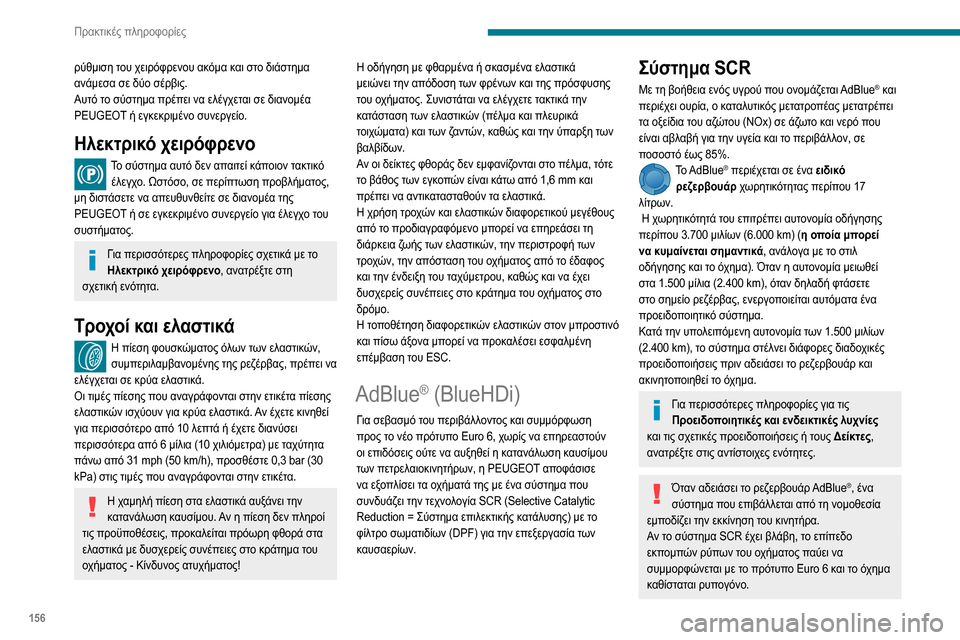 Πρακτικές πληροφορίες

ρύθμιση του χειρόφρενου ακόμα και στο διάστημα ανάμεσα σε δύο σέρβις.
Αυτό το σύστημα πρέπει να ελέγχεται σε διανομέα PEUGEOT ή εγκεκριμένο συνεργείο.

Ηλεκτρικό χειρόφρενο

Το σύστημα αυτό δεν απαιτεί κάποιον τακτικό έλεγχο. Ωστόσο, σε περίπτωση προβλήματος, μη διστάσετε να απευθυνθείτε σε διανομέα της PEUGEOT ή σε εγκεκριμένο συνεργείο για έλεγχο του συστήματος.

Για περισσότερες πληροφορίες σχετικά με το Ηλεκτρικό χειρόφρενο, ανατρέξτε στη σχετική ενότητα.

Τροχοί και ελαστικά

Η πίεση φουσκώματος όλων των ελαστικών, συμπεριλαμβανομένης της ρεζέρβας, πρέπει να ελέγχεται σε κρύα ελαστικά.
Οι τιμές πίεσης που αναγράφονται στην ετικέτα πίεσης ελαστικών ισχύουν για κρύα ελαστικά. Αν έχετε κινηθεί για περισσότερο από 10 λεπτά ή έχετε διανύσει περισσότερα από 6 μίλια (10 χιλιόμετρα) με ταχύτητα πάνω από 31 mph (50 km/h), προσθέστε 0,3 bar (30 kPa) στις τιμές που αναγράφονται στην ετικέτα.

Η χαμηλή πίεση στα ελαστικά αυξάνει την κατανάλωση καυσίμου. Αν η πίεση δεν πληροί τις προϋποθέσεις, προκαλείται πρόωρη φθορά στα ελαστικά με δυσχερείς συνέπειες στο κράτημα του οχήματος - Κίνδυνος ατυχήματος!

Η οδήγηση με φθαρμένα ή σκασμένα ελαστικά μειώνει την απόδοση των φρένων και της πρόσφυσης του οχήματος. Συνιστάται να ελέγχετε τακτικά την κατάσταση των ελαστικών (πέλμα και πλευρικά τοιχώματα) και των ζαντών, καθώς και την ύπαρξη των βαλβίδων.
Αν οι δείκτες φθοράς δεν εμφανίζονται στο πέλμα, τότε το βάθος των εγκοπών είναι κάτω από 1,6 mm και πρέπει να αντικατασταθούν τα ελαστικά.
Η χρήση τροχών και ελαστικών διαφορετικού μεγέθους από το προδιαγραφόμενο μπορεί να επηρεάσει τη διάρκεια ζωής των ελαστικών, την περιστροφή των τροχών, την απόσταση του οχήματος από το έδαφος και την ένδειξη του ταχύμετρου, καθώς και να έχει δυσχερείς συνέπειες στο κράτημα του οχήματος στο δρόμο.
Η τοποθέτηση διαφορετικών ελαστικών στον μπροστινό και πίσω άξονα μπορεί να προκαλέσει εσφαλμένη επέμβαση του ESC.

AdBlue® (BlueHDi)

Για σεβασμό του περιβάλλοντος και συμμόρφωση προς το νέο πρότυπο Euro 6, χωρίς να επηρεαστούν οι επιδόσεις ούτε να αυξηθεί η κατανάλωση καυσίμου των πετρελαιοκινητήρων, η PEUGEOT αποφάσισε να εξοπλίσει τα οχήματά της με ένα σύστημα που συνδυάζει την τεχνολογία SCR (Selective Catalytic Reduction = Σύστημα επιλεκτικής κατάλυσης) με το φίλτρο σωματιδίων (DPF) για την επεξεργασία των καυσαερίων.

Σύστημα SCR

Με τη βοήθεια ενός υγρού που ονομάζεται AdBlue® και περιέχει ουρία, ο καταλυτικός μετατροπέας μετατρέπει τα οξείδια του αζώτου (NOx) σε άζωτο και νερό που είναι αβλαβή για την υγεία και το περιβάλλον, σε ποσοστό έως 85%.
Το AdBlue® περιέχεται σε ένα ειδικό ρεζερβουάρ χωρητικότητας περίπου 17 λίτρων.
Η χωρητικότητά του επιτρέπει αυτονομία οδήγησης περίπου 3.700 μιλίων (6.000 km) (η οποία μπορεί να κυμαίνεται σημαντικά, ανάλογα με το στιλ οδήγησης και το όχημα). Όταν η αυτονομία μειωθεί στα 1.500 μίλια (2.400 km), όταν δηλαδή φτάσετε στο σημείο ρεζέρβας, ενεργοποιείται αυτόματα ένα προειδοποιητικό σύστημα.
Κατά την υπολειπόμενη αυτονομία των 1.500 μιλίων (2.400 km), το σύστημα στέλνει διάφορες διαδοχικές προειδοποιήσεις πριν αδειάσει το ρεζερβουάρ και ακινητοποιηθεί το όχημα.

Για περισσότερες πληροφορίες για τις Προειδοποιητικές και ενδεικτικές λυχνίες και τις σχετικές προειδοποιήσεις ή τους Δείκτες, ανατρέξτε στις αντίστοιχες ενότητες.

Όταν αδειάσει το ρεζερβουάρ AdBlue®, ένα σύστημα που επιβάλλεται από τη νομοθεσία εμποδίζει την εκκίνηση του κινητήρα.
Αν το σύστημα SCR έχει βλάβη, το επίπεδο εκπομπών ρύπων του οχήματος παύει να συμμορφώνεται με το πρότυπο Euro 6 και το όχημα καθίσταται ρυπογόνο.

156

carmanualsonline.info